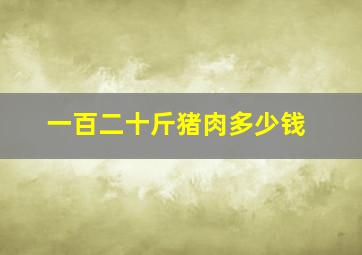 一百二十斤猪肉多少钱